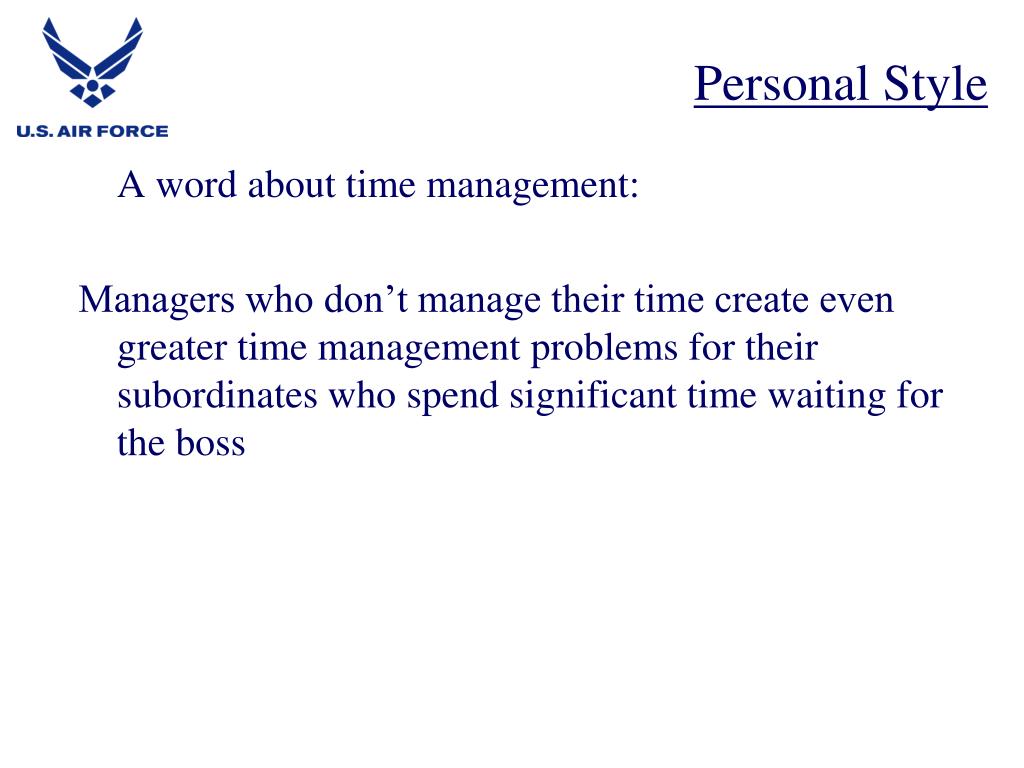 U.S. AIR FORCE

Personal Style

A word about time management:

Managers who don’t manage their time create even greater time management problems for their subordinates who spend significant time waiting for the boss